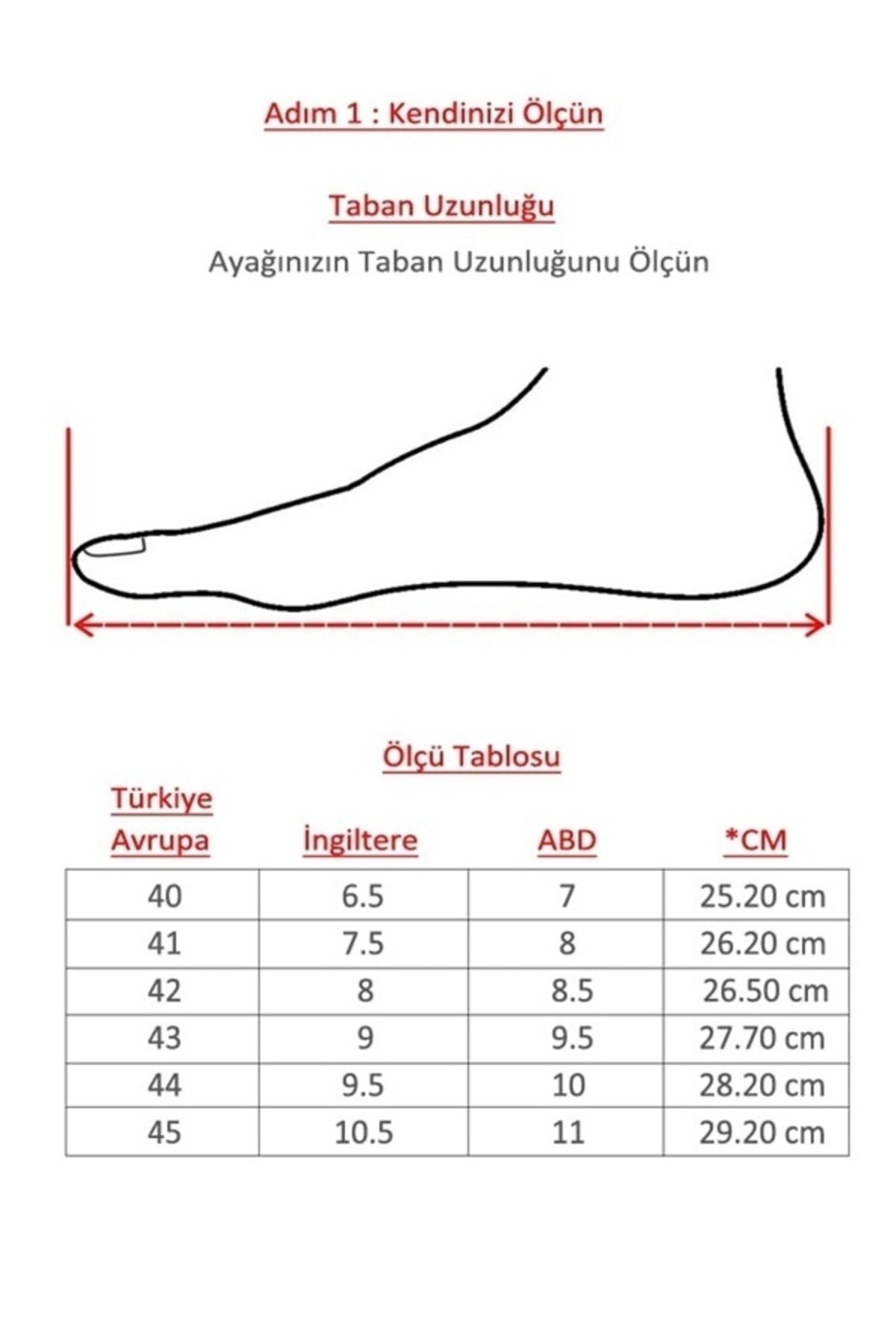 Adım 1 : Kendinizi Ölçün

Taban Uzunluğu

Ayağınızın Taban Uzunluğunu Ölçün

Ölçü Tablosu

| Türkiye Avrupa | İngiltere | ABD | *CM |
|---|---|---|---|
| 40 | 6.5 | 7 | 25.20 cm |
| 41 | 7.5 | 8 | 26.20 cm |
| 42 | 8 | 8.5 | 26.50 cm |
| 43 | 9 | 9.5 | 27.70 cm |
| 44 | 9.5 | 10 | 28.20 cm |
| 45 | 10.5 | 11 | 29.20 cm |